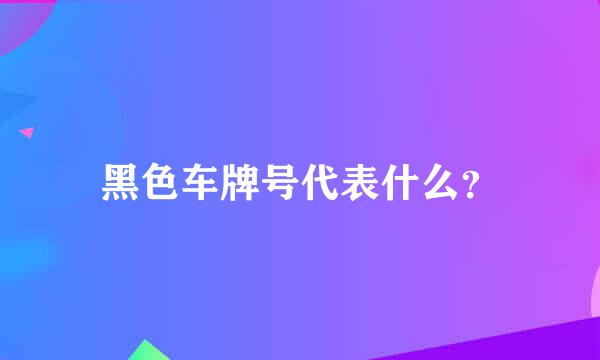 黑色车牌号代表什么?